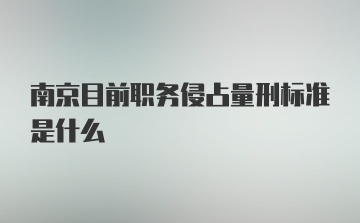 南京目前职务侵占量刑标准是什么